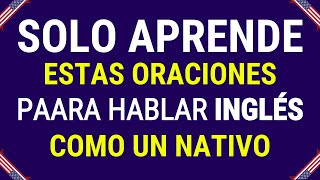 SOLO APRENDE
ESTAS ORACIONES
PAARA HABLAR INGLÉS
COMO UN NATIVO